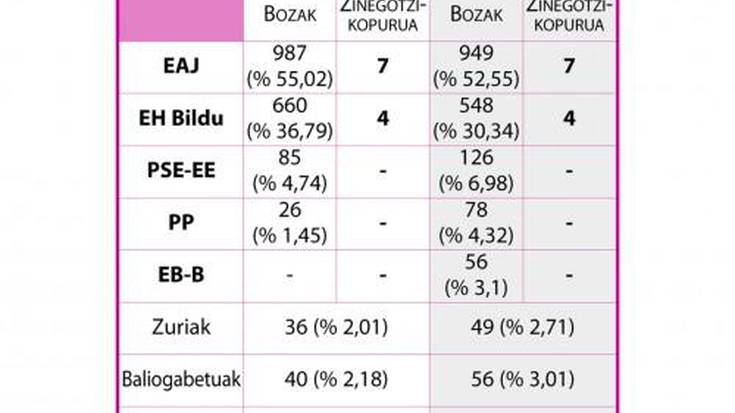 |  | BOZAK | ZINEGOTZI-KOPURUA | BOZAK | ZINEGOTZI-KOPURUA |
|---|---|---|---|---|
| **EAJ** | 987 (% 55,02) | **7** | 949 (% 52,55) | **7** |
| **EH Bildu** | 660 (% 36,79) | **4** | 548 (% 30,34) | **4** |
| **PSE-EE** | 85 (% 4,74) | - | 126 (% 6,98) | - |
| **PP** | 26 (% 1,45) | - | 78 (% 4,32) | - |
| **EB-B** | - | - | 56 (% 3,1) | - |
| Zuriak | 36 (% 2,01) | | 49 (% 2,71) | |
| Baliogabetuak | 40 (% 2,18) | | 56 (% 3,01) | |